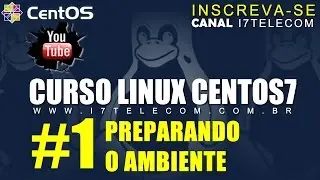 CentOS

INSCREVA-SE
CANAL I7TELECOM

You
Tube

CURSO LINUX CENTOS7
WWW.I7TELECOM.COM.BR

#1 PREPARANDO
O AMBIENTE